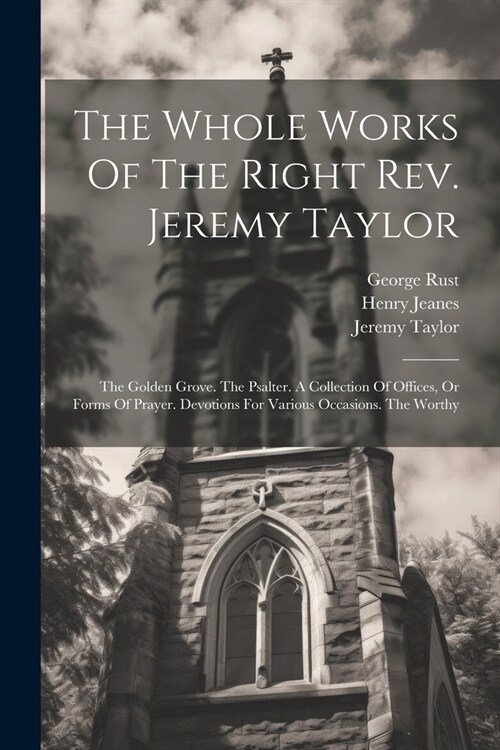 The Whole Works Of The Right Rev. Jeremy Taylor

George Rust
Henry Jeanes
Jeremy Taylor

The Golden Grove. The Psalter. A Collection Of Offices, Or Forms Of Prayer. Devotions For Various Occasions. The Worthy